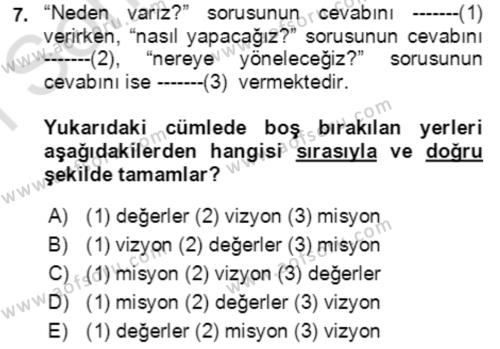 7. “Neden varız?” sorusunun cevabını -------(1) verirken, “nasıl yapacağız?” sorusunun cevabını -------(2), “nereye yöneleceğiz?” sorusunun cevabını ise -------(3) vermektedir.

Yukarıdaki cümlede boş bırakılan yerleri aşağıdakilerden hangisi sırasıyla ve doğru şekilde tamamlar?

A) (1) değerler (2) vizyon (3) misyon
B) (1) vizyon (2) değerler (3) misyon
C) (1) misyon (2) vizyon (3) değerler
D) (1) misyon (2) değerler (3) vizyon
E) (1) değerler (2) misyon (3) vizyon

www.aofsoru.com